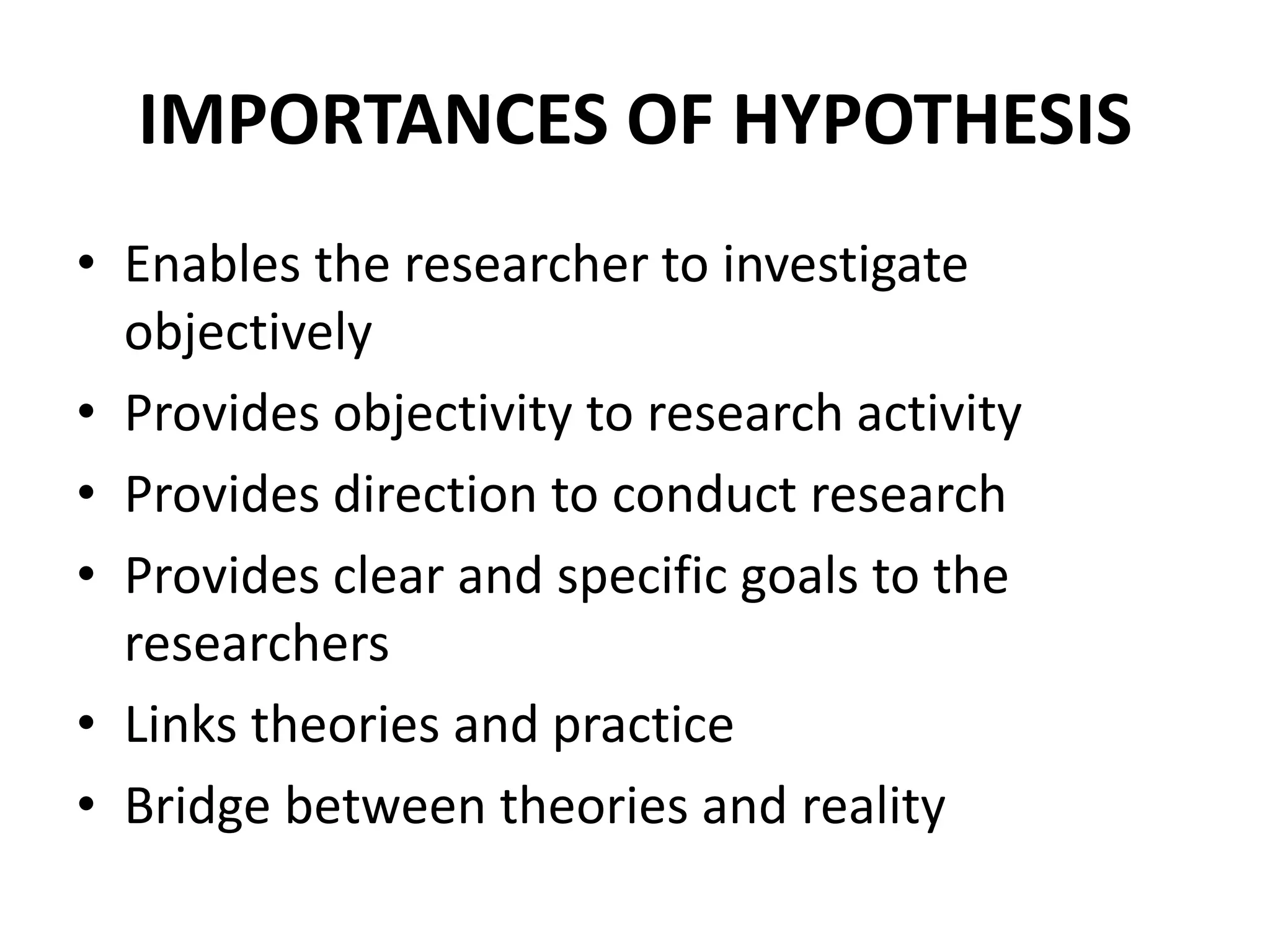 IMPORTANCES OF HYPOTHESIS

• Enables the researcher to investigate objectively
• Provides objectivity to research activity
• Provides direction to conduct research
• Provides clear and specific goals to the researchers
• Links theories and practice
• Bridge between theories and reality